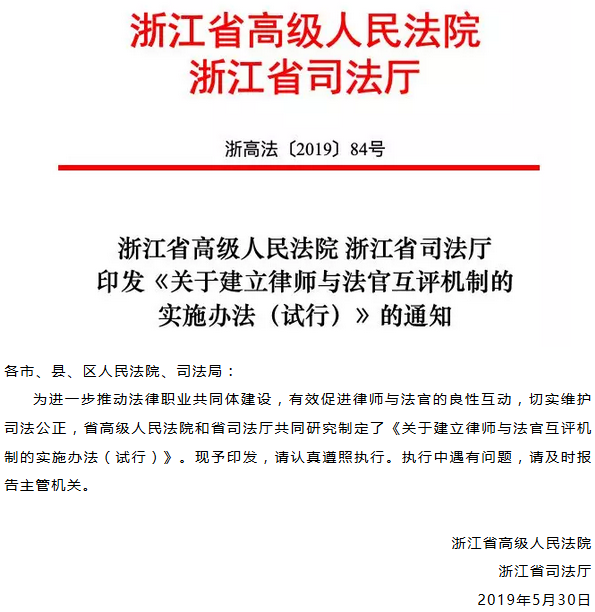 浙江省高级人民法院
浙江省司法厅

浙高法〔2019〕84号

浙江省高级人民法院 浙江省司法厅
印发《关于建立律师与法官互评机制的实施办法（试行）》的通知

各市、县、区人民法院、司法局：

为进一步推动法律职业共同体建设，有效促进律师与法官的良性互动，切实维护司法公正，省高级人民法院和省司法厅共同研究制定了《关于建立律师与法官互评机制的实施办法（试行）》。现予印发，请认真遵照执行。执行中遇有问题，请及时报告主管机关。

浙江省高级人民法院
浙江省司法厅
2019年5月30日